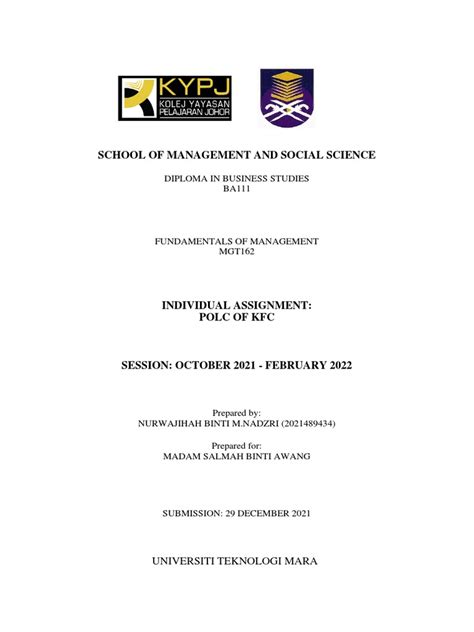 KYPJ
KOLEJ YAYASAN PELAJARAN JOHOR

SCHOOL OF MANAGEMENT AND SOCIAL SCIENCE

DIPLOMA IN BUSINESS STUDIES
BA111

FUNDAMENTALS OF MANAGEMENT
MGT162

INDIVIDUAL ASSIGNMENT:
POLC OF KFC

SESSION: OCTOBER 2021 - FEBRUARY 2022

Prepared by:
NURWAJIHAH BINTI M.NADZRI (2021489434)

Prepared for:
MADAM SALMAH BINTI AWANG

SUBMISSION: 29 DECEMBER 2021

UNIVERSITI TEKNOLOGI MARA